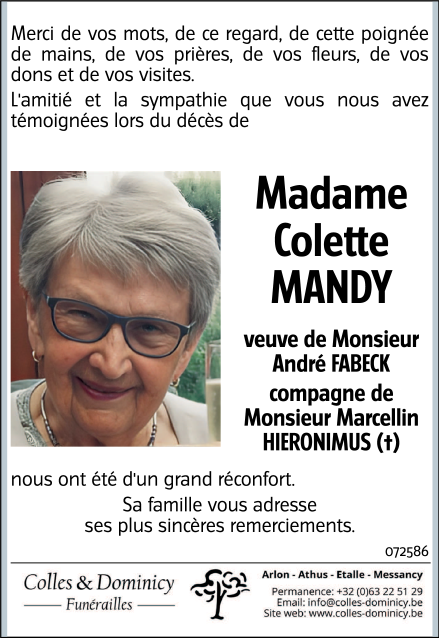 Merci de vos mots, de ce regard, de cette poignée de mains, de vos prières, de vos fleurs, de vos dons et de vos visites.

L'amitié et la sympathie que vous nous avez témoignées lors du décès de

Madame Colette MANDY

veuve de Monsieur André FABECK
compagne de Monsieur Marcellin HIERONIMUS (†)

nous ont été d'un grand réconfort.

Sa famille vous adresse ses plus sincères remerciements.

072586

Colles & Dominicy
Funérailles

Arlon - Athus - Etalle - Messancy
Permanence: +32 (0)63 22 51 29
Email: info@colles-dominicy.be
Site web: www.colles-dominicy.be